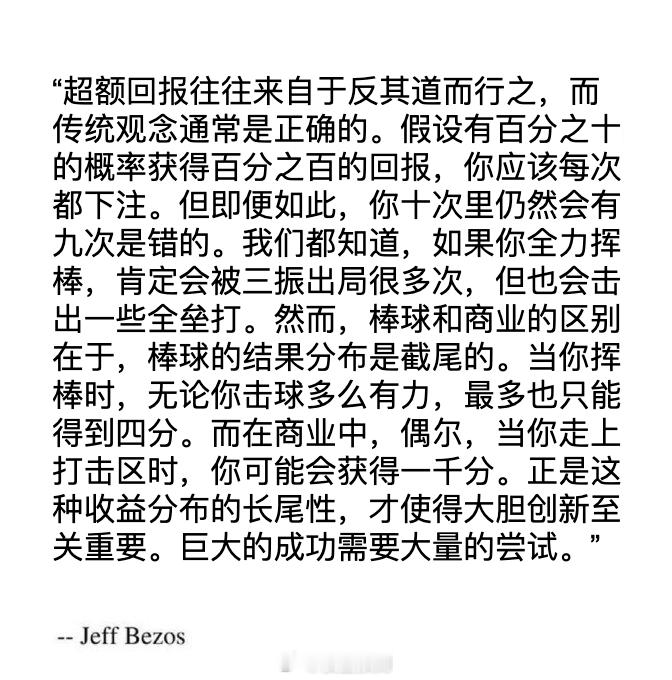 “超额回报往往来自于反其道而行之，而传统观念通常是正确的。假设有百分之十的概率获得百分之百的回报，你应该每次都下注。但即便如此，你十次里仍然会有九次是错的。我们都知道，如果你全力挥棒，肯定会被三振出局很多次，但也会击出一些全垒打。然而，棒球和商业的区别在于，棒球的结果分布是截尾的。当你挥棒时，无论你击球多么有力，最多也只能得到四分。而在商业中，偶尔，当你走上打击区时，你可能会获得一千分。正是这种收益分布的长尾性，才使得大胆创新至关重要。巨大的成功需要大量的尝试。”

-- Jeff Bezos